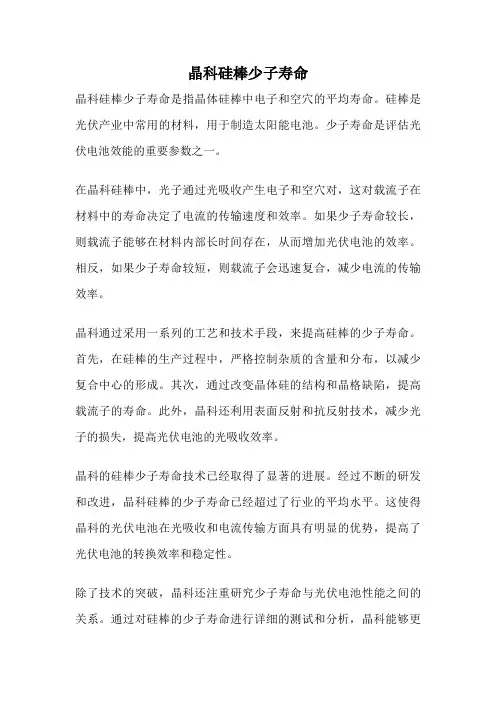 晶科硅棒少子寿命

晶科硅棒少子寿命是指晶体硅棒中电子和空穴的平均寿命。硅棒是光伏产业中常用的材料，用于制造太阳能电池。少子寿命是评估光伏电池效能的重要参数之一。

在晶科硅棒中，光子通过光吸收产生电子和空穴对，这对载流子在材料中的寿命决定了电流的传输速度和效率。如果少子寿命较长，则载流子能够在材料内部长时间存在，从而增加光伏电池的效率。相反，如果少子寿命较短，则载流子会迅速复合，减少电流的传输效率。

晶科通过采用一系列的工艺和技术手段，来提高硅棒的少子寿命。首先，在硅棒的生产过程中，严格控制杂质的含量和分布，以减少复合中心的形成。其次，通过改变晶体硅的结构和晶格缺陷，提高载流子的寿命。此外，晶科还利用表面反射和抗反射技术，减少光子的损失，提高光伏电池的光吸收效率。

晶科的硅棒少子寿命技术已经取得了显著的进展。经过不断的研发和改进，晶科硅棒的少子寿命已经超过了行业的平均水平。这使得晶科的光伏电池在光吸收和电流传输方面具有明显的优势，提高了光伏电池的转换效率和稳定性。

除了技术的突破，晶科还注重研究少子寿命与光伏电池性能之间的关系。通过对硅棒的少子寿命进行详细的测试和分析，晶科能够更